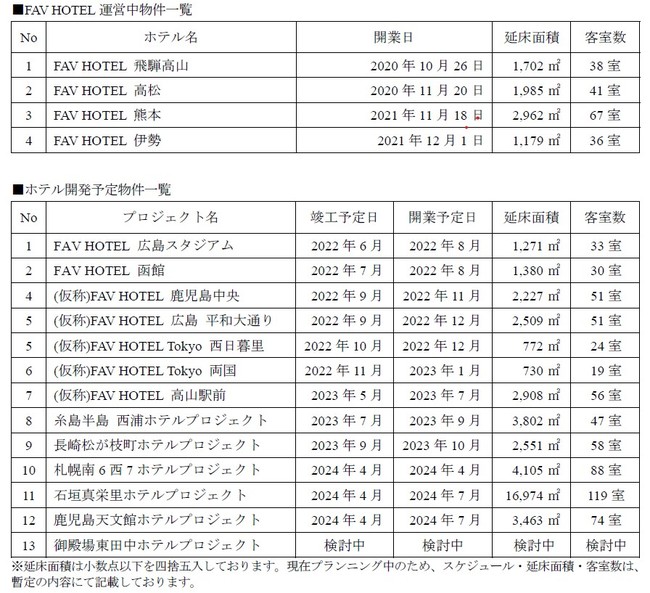 ■FAV HOTEL 運営中物件一覧

| No | ホテル名 | 開業日 | 延床面積 | 客室数 |
|---|---|---|---|---|
| 1 | FAV HOTEL 飛騨高山 | 2020 年 10 月 26 日 | 1,702 ㎡ | 38 室 |
| 2 | FAV HOTEL 高松 | 2020 年 11 月 20 日 | 1,985 ㎡ | 41 室 |
| 3 | FAV HOTEL 熊本 | 2021 年 11 月 18 日 | 2,962 ㎡ | 67 室 |
| 4 | FAV HOTEL 伊勢 | 2021 年 12 月 1 日 | 1,179 ㎡ | 36 室 |

■ホテル開発予定物件一覧

| No | プロジェクト名 | 竣工予定日 | 開業予定日 | 延床面積 | 客室数 |
|---|---|---|---|---|---|
| 1 | FAV HOTEL 広島スタジアム | 2022 年 6 月 | 2022 年 8 月 | 1,271 ㎡ | 33 室 |
| 2 | FAV HOTEL 函館 | 2022 年 7 月 | 2022 年 8 月 | 1,380 ㎡ | 30 室 |
| 4 | (仮称)FAV HOTEL 鹿児島中央 | 2022 年 9 月 | 2022 年 11 月 | 2,227 ㎡ | 51 室 |
| 5 | (仮称)FAV HOTEL 広島 平和大通り | 2022 年 9 月 | 2022 年 12 月 | 2,509 ㎡ | 51 室 |
| 5 | (仮称)FAV HOTEL Tokyo 西日暮里 | 2022 年 10 月 | 2022 年 12 月 | 772 ㎡ | 24 室 |
| 6 | (仮称)FAV HOTEL Tokyo 両国 | 2022 年 11 月 | 2023 年 1 月 | 730 ㎡ | 19 室 |
| 7 | (仮称)FAV HOTEL 高山駅前 | 2023 年 5 月 | 2023 年 7 月 | 2,908 ㎡ | 56 室 |
| 8 | 糸島半島 西浦ホテルプロジェクト | 2023 年 7 月 | 2023 年 9 月 | 3,802 ㎡ | 47 室 |
| 9 | 長崎松が枝町ホテルプロジェクト | 2023 年 9 月 | 2023 年 10 月 | 2,551 ㎡ | 58 室 |
| 10 | 札幌南 6 西 7 ホテルプロジェクト | 2024 年 4 月 | 2024 年 4 月 | 4,105 ㎡ | 88 室 |
| 11 | 石垣真栄里ホテルプロジェクト | 2024 年 4 月 | 2024 年 7 月 | 16,974 ㎡ | 119 室 |
| 12 | 鹿児島天文館ホテルプロジェクト | 2024 年 4 月 | 2024 年 7 月 | 3,463 ㎡ | 74 室 |
| 13 | 御殿場東田中ホテルプロジェクト | 検討中 | 検討中 | 検討中 | 検討中 |

※延床面積は小数点以下を四捨五入しております。現在プランニング中のため、スケジュール・延床面積・客室数は、暫定の内容にて記載しております。